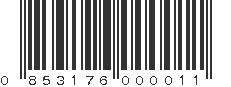 0 853176 000011